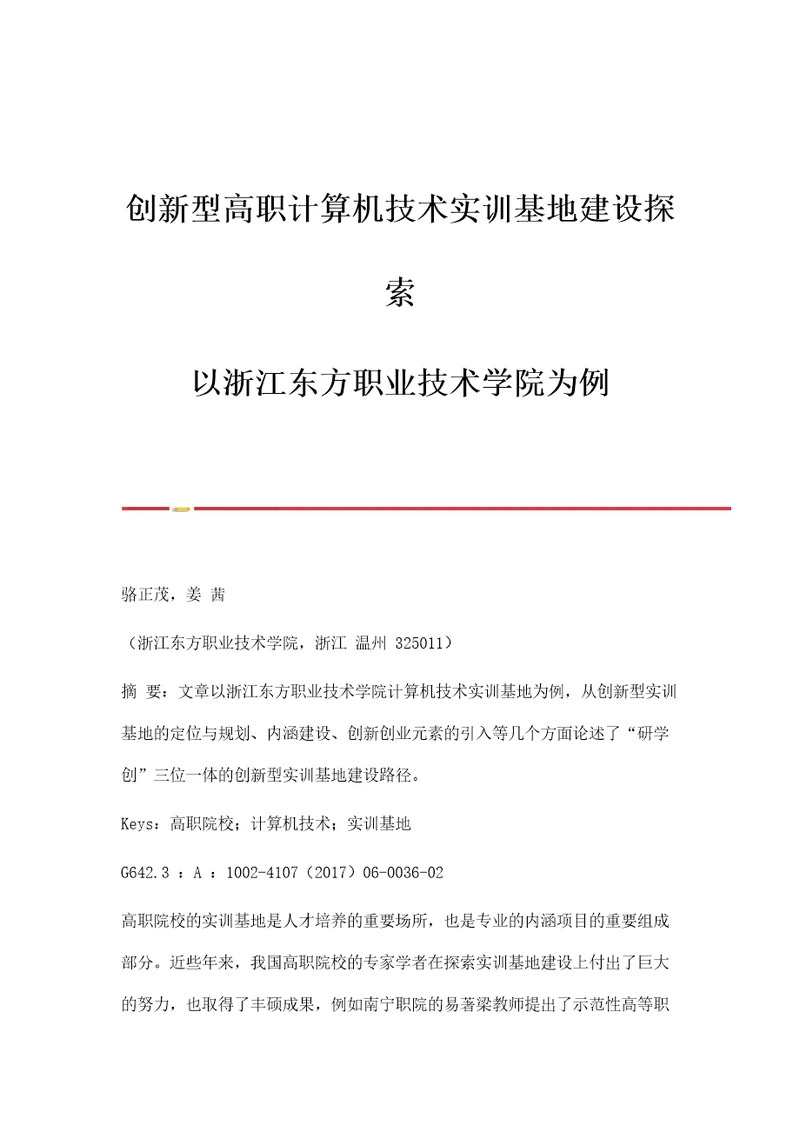 创新型高职计算机技术实训基地建设探索

以浙江东方职业技术学院为例

骆正茂，姜 茜

（浙江东方职业技术学院，浙江 温州 325011）

摘 要：文章以浙江东方职业技术学院计算机技术实训基地为例，从创新型实训基地的定位与规划、内涵建设、创新创业元素的引入等几个方面论述了“研学创”三位一体的创新型实训基地建设路径。

Keys：高职院校；计算机技术；实训基地

G642.3 ：A ：1002-4107（2017）06-0036-02

高职院校的实训基地是人才培养的重要场所，也是专业的内涵项目的重要组成部分。近些年来，我国高职院校的专家学者在探索实训基地建设上付出了巨大的努力，也取得了丰硕成果，例如南宁职院的易著梁教师提出了示范性高等职